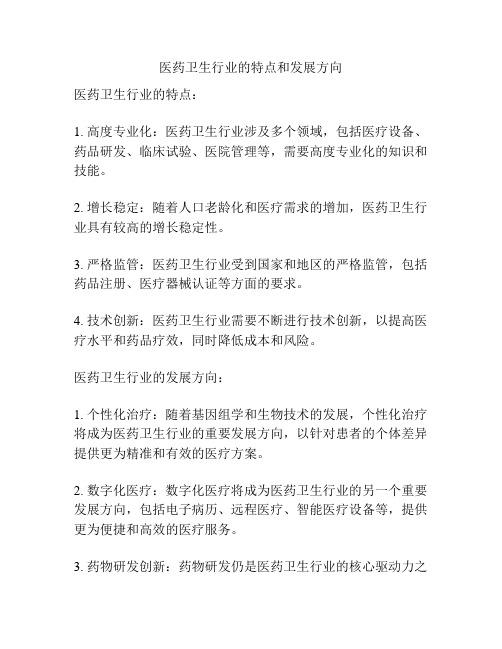 医药卫生行业的特点和发展方向

医药卫生行业的特点：

1. 高度专业化：医药卫生行业涉及多个领域，包括医疗设备、药品研发、临床试验、医院管理等，需要高度专业化的知识和技能。

2. 增长稳定：随着人口老龄化和医疗需求的增加，医药卫生行业具有较高的增长稳定性。

3. 严格监管：医药卫生行业受到国家和地区的严格监管，包括药品注册、医疗器械认证等方面的要求。

4. 技术创新：医药卫生行业需要不断进行技术创新，以提高医疗水平和药品疗效，同时降低成本和风险。

医药卫生行业的发展方向：

1. 个性化治疗：随着基因组学和生物技术的发展，个性化治疗将成为医药卫生行业的重要发展方向，以针对患者的个体差异提供更为精准和有效的医疗方案。

2. 数字化医疗：数字化医疗将成为医药卫生行业的另一个重要发展方向，包括电子病历、远程医疗、智能医疗设备等，提供更为便捷和高效的医疗服务。

3. 药物研发创新：药物研发仍是医药卫生行业的核心驱动力之